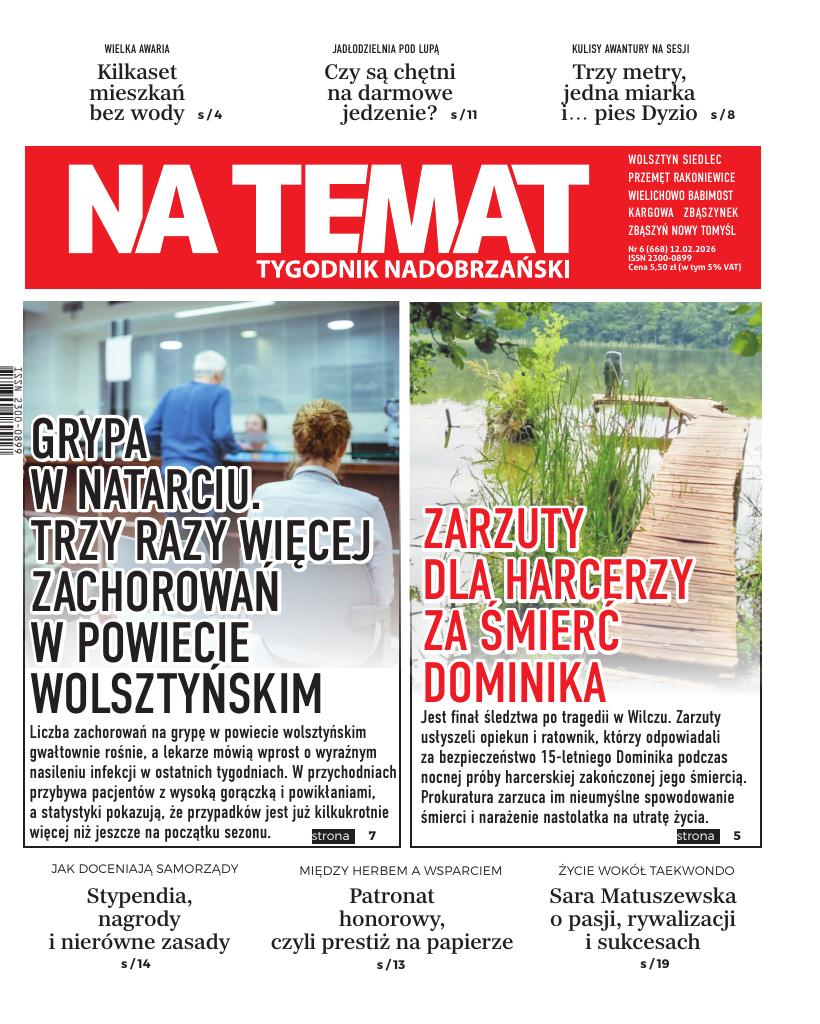 WIELKA AWARIA
Kilkaset mieszkań bez wody s/4

JADŁODZIELNIA POD LUPĄ
Czy są chętni na darmowe jedzenie? s/11

KULISY AWANTURY NA SESJI
Trzy metry, jedna miarka i… pies Dyzio s/8

NA TEMAT
TYGODNIK NADOBRZAŃSKI

WOLSZTYN SIEDLEC
PRZEMĘT RAKONIEWICE
WIELICHOWO BABIMOST
KARGOWA ZBĄSZYNEK
ZBĄSZYŃ NOWY TOMYŚL

Nr 6 (668) 12.02.2026
ISSN 2300-0899
Cena 5,50 zł (w tym 5% VAT)

ISSN 2300-0899

GRYPA W NATARCIU. TRZY RAZY WIĘCEJ ZACHOROWAŃ W POWIECIE WOLSZTYŃSKIM

Liczba zachorowań na grypę w powiecie wolsztyńskim gwałtownie rośnie, a lekarze mówią wprost o wyraźnym nasileniu infekcji w ostatnich tygodniach. W przychodniach przybywa pacjentów z wysoką gorączką i powikłaniami, a statystyki pokazują, że przypadków jest już kilkukrotnie więcej niż jeszcze na początku sezonu. strona 7

ZARZUTY DLA HARCERZY ZA ŚMIERĆ DOMINIKA

Jest finał śledztwa po tragedii w Wilczu. Zarzuty usłyszeli opiekun i ratownik, którzy odpowiadali za bezpieczeństwo 15-letniego Dominika podczas nocnej próby harcerskiej zakończonej jego śmiercią. Prokuratura zarzuca im nieumyślne spowodowanie śmierci i narażenie nastolatka na utratę życia. strona 5

JAK DOCENIAJĄ SAMORZĄDY
Stypendia, nagrody i nierówne zasady s/14

MIĘDZY HERBEM A WSPARCIEM
Patronat honorowy, czyli prestiż na papierze s/13

ŻYCIE WOKÓŁ TAEKWONDO
Sara Matuszewska o pasji, rywalizacji i sukcesach s/19